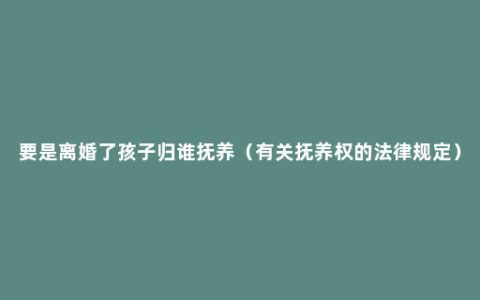 要是离婚了孩子归谁抚养（有关抚养权的法律规定）